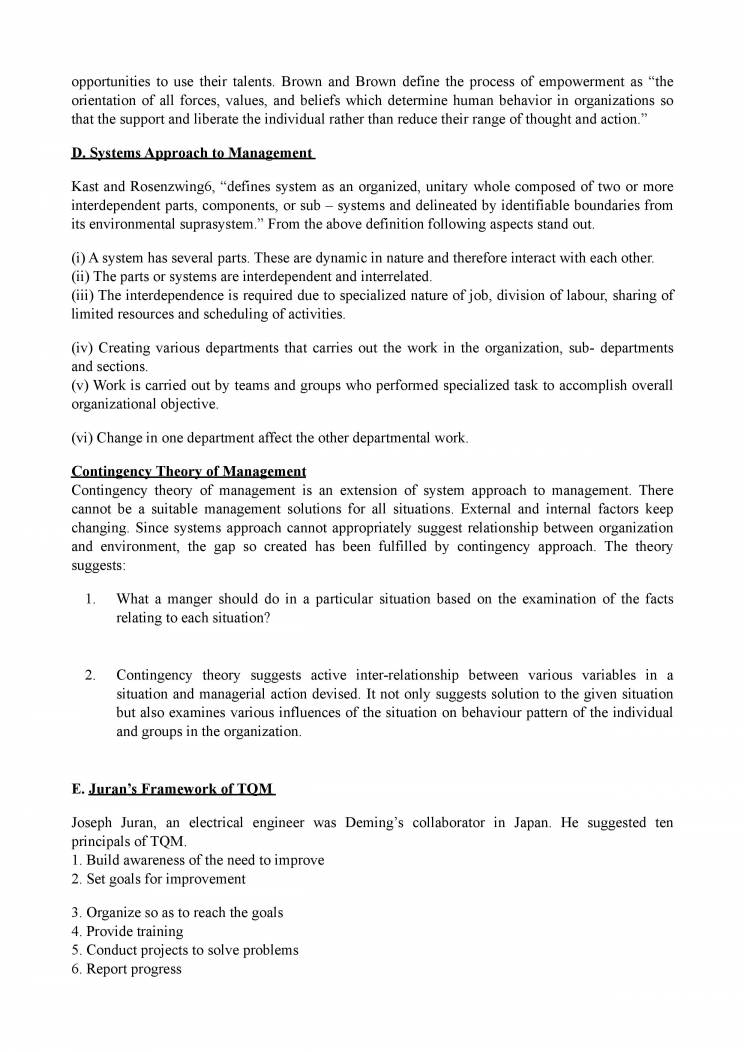 opportunities to use their talents. Brown and Brown define the process of empowerment as "the orientation of all forces, values, and beliefs which determine human behavior in organizations so that the support and liberate the individual rather than reduce their range of thought and action."

D. Systems Approach to Management

Kast and Rosenzwing6, "defines system as an organized, unitary whole composed of two or more interdependent parts, components, or sub – systems and delineated by identifiable boundaries from its environmental suprasystem." From the above definition following aspects stand out.

(i) A system has several parts. These are dynamic in nature and therefore interact with each other.
(ii) The parts or systems are interdependent and interrelated.
(iii) The interdependence is required due to specialized nature of job, division of labour, sharing of limited resources and scheduling of activities.

(iv) Creating various departments that carries out the work in the organization, sub- departments and sections.
(v) Work is carried out by teams and groups who performed specialized task to accomplish overall organizational objective.

(vi) Change in one department affect the other departmental work.

Contingency Theory of Management
Contingency theory of management is an extension of system approach to management. There cannot be a suitable management solutions for all situations. External and internal factors keep changing. Since systems approach cannot appropriately suggest relationship between organization and environment, the gap so created has been fulfilled by contingency approach. The theory suggests:

1. What a manger should do in a particular situation based on the examination of the facts relating to each situation?

2. Contingency theory suggests active inter-relationship between various variables in a situation and managerial action devised. It not only suggests solution to the given situation but also examines various influences of the situation on behaviour pattern of the individual and groups in the organization.

E. Juran's Framework of TQM

Joseph Juran, an electrical engineer was Deming's collaborator in Japan. He suggested ten principals of TQM.
1. Build awareness of the need to improve
2. Set goals for improvement

3. Organize so as to reach the goals
4. Provide training
5. Conduct projects to solve problems
6. Report progress